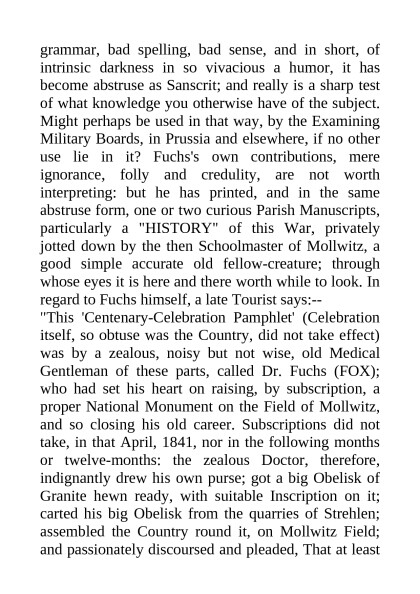 grammar, bad spelling, bad sense, and in short, of intrinsic darkness in so vivacious a humor, it has become abstruse as Sanscrit; and really is a sharp test of what knowledge you otherwise have of the subject. Might perhaps be used in that way, by the Examining Military Boards, in Prussia and elsewhere, if no other use lie in it? Fuchs's own contributions, mere ignorance, folly and credulity, are not worth interpreting: but he has printed, and in the same abstruse form, one or two curious Parish Manuscripts, particularly a "HISTORY" of this War, privately jotted down by the then Schoolmaster of Mollwitz, a good simple accurate old fellow-creature; through whose eyes it is here and there worth while to look. In regard to Fuchs himself, a late Tourist says:--
"This 'Centenary-Celebration Pamphlet' (Celebration itself, so obtuse was the Country, did not take effect) was by a zealous, noisy but not wise, old Medical Gentleman of these parts, called Dr. Fuchs (FOX); who had set his heart on raising, by subscription, a proper National Monument on the Field of Mollwitz, and so closing his old career. Subscriptions did not take, in that April, 1841, nor in the following months or twelve-months: the zealous Doctor, therefore, indignantly drew his own purse; got a big Obelisk of Granite hewn ready, with suitable Inscription on it; carted his big Obelisk from the quarries of Strehlen; assembled the Country round it, on Mollwitz Field; and passionately discoursed and pleaded, That at least